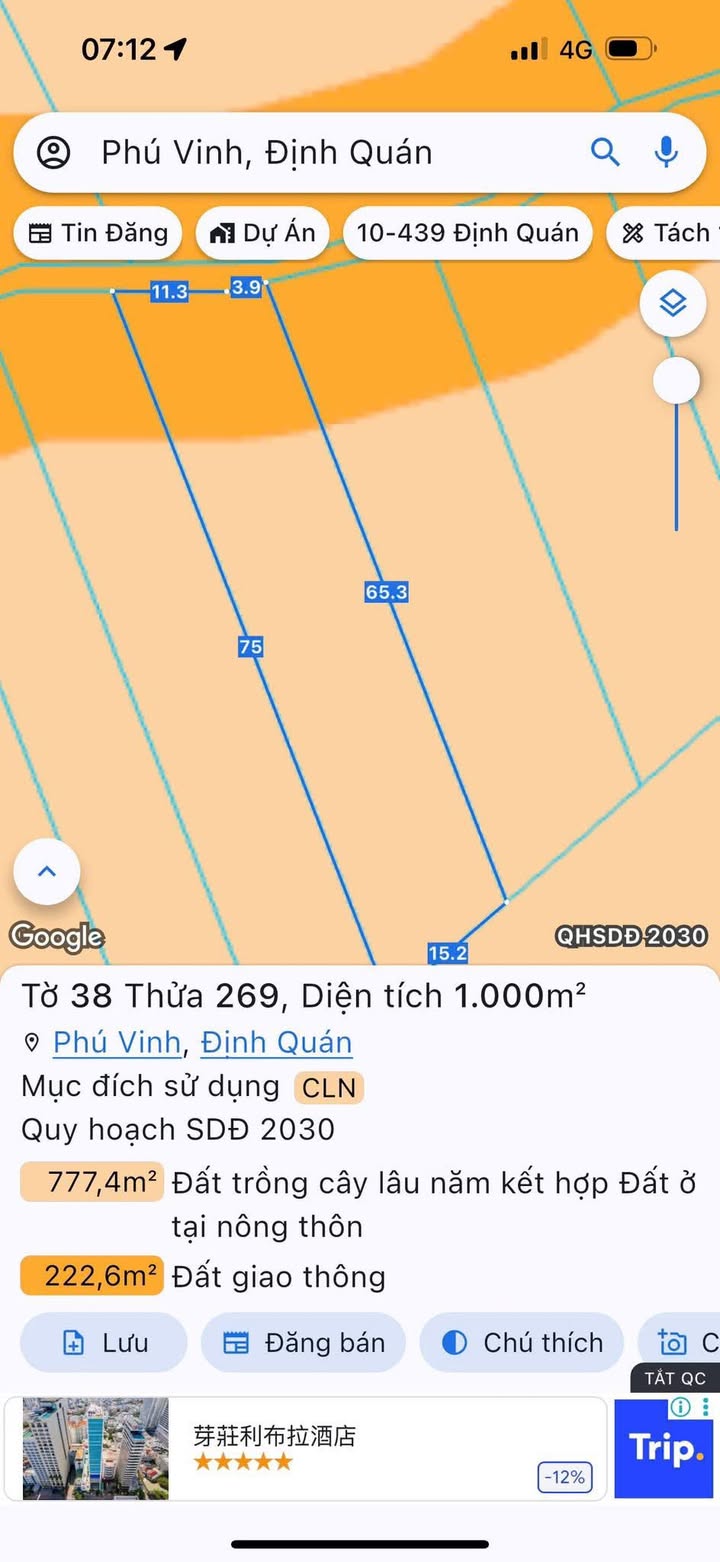 07:12
4G

Phú Vinh, Định Quán

Tin Đăng
Dự Án
10-439 Định Quán
Tách

11.3
3.9
65.3
75
15.2

Google
QHSDĐ 2030

Tờ 38 Thửa 269, Diện tích 1.000m²
Phú Vinh, Định Quán
Mục đích sử dụng CLN
Quy hoạch SDĐ 2030
777,4m² Đất trồng cây lâu năm kết hợp Đất ở tại nông thôn
222,6m² Đất giao thông

Lưu
Đăng bán
Chú thích
C

TẮT QC
芽莊利布拉酒店
★★★★★
-12%
Trip.